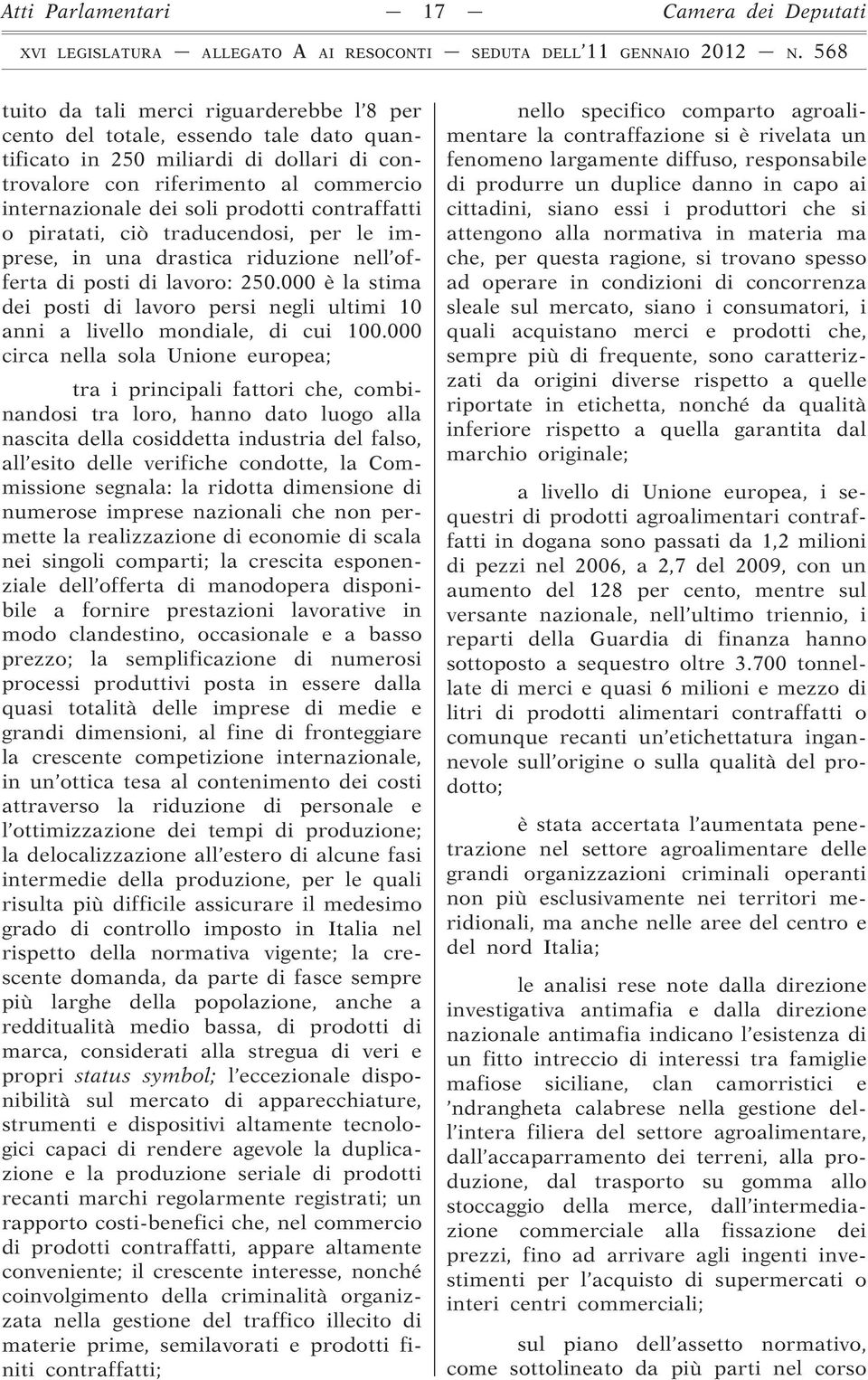 Atti Parlamentari — 17 — Camera dei Deputati

XVI LEGISLATURA — ALLEGATO A AI RESOCONTI — SEDUTA DELL'11 GENNAIO 2012 — N. 568

tuito da tali merci riguarderebbe l'8 per cento del totale, essendo tale dato quantificato in 250 miliardi di dollari di controvalore con riferimento al commercio internazionale dei soli prodotti contraffatti o piratati, ciò traducendosi, per le imprese, in una drastica riduzione nell'offerta di posti di lavoro: 250.000 è la stima dei posti di lavoro persi negli ultimi 10 anni a livello mondiale, di cui 100.000 circa nella sola Unione europea;

tra i principali fattori che, combinandosi tra loro, hanno dato luogo alla nascita della cosiddetta industria del falso, all'esito delle verifiche condotte, la Commissione segnala: la ridotta dimensione di numerose imprese nazionali che non permette la realizzazione di economie di scala nei singoli comparti; la crescita esponenziale dell'offerta di manodopera disponibile a fornire prestazioni lavorative in modo clandestino, occasionale e a basso prezzo; la semplificazione di numerosi processi produttivi posta in essere dalla quasi totalità delle imprese di medie e grandi dimensioni, al fine di fronteggiare la crescente competizione internazionale, in un'ottica tesa al contenimento dei costi attraverso la riduzione di personale e l'ottimizzazione dei tempi di produzione; la delocalizzazione all'estero di alcune fasi intermedie della produzione, per le quali risulta più difficile assicurare il medesimo grado di controllo imposto in Italia nel rispetto della normativa vigente; la crescente domanda, da parte di fasce sempre più larghe della popolazione, anche a redditualità medio bassa, di prodotti di marca, considerati alla stregua di veri e propri status symbol; l'eccezionale disponibilità sul mercato di apparecchiature, strumenti e dispositivi altamente tecnologici capaci di rendere agevole la duplicazione e la produzione seriale di prodotti recanti marchi regolarmente registrati; un rapporto costi-benefici che, nel commercio di prodotti contraffatti, appare altamente conveniente; il crescente interesse, nonché coinvolgimento della criminalità organizzata nella gestione del traffico illecito di materie prime, semilavorati e prodotti finiti contraffatti;

nello specifico comparto agroalimentare la contraffazione si è rivelata un fenomeno largamente diffuso, responsabile di produrre un duplice danno in capo ai cittadini, siano essi i produttori che si attengono alla normativa in materia ma che, per questa ragione, si trovano spesso ad operare in condizioni di concorrenza sleale sul mercato, siano i consumatori, i quali acquistano merci e prodotti che, sempre più di frequente, sono caratterizzati da origini diverse rispetto a quelle riportate in etichetta, nonché da qualità inferiore rispetto a quella garantita dal marchio originale;

a livello di Unione europea, i sequestri di prodotti agroalimentari contraffatti in dogana sono passati da 1,2 milioni di pezzi nel 2006, a 2,7 del 2009, con un aumento del 128 per cento, mentre sul versante nazionale, nell'ultimo triennio, i reparti della Guardia di finanza hanno sottoposto a sequestro oltre 3.700 tonnellate di merci e quasi 6 milioni e mezzo di litri di prodotti alimentari contraffatti o comunque recanti un'etichettatura ingannevole sull'origine o sulla qualità del prodotto;

è stata accertata l'aumentata penetrazione nel settore agroalimentare delle grandi organizzazioni criminali operanti non più esclusivamente nei territori meridionali, ma anche nelle aree del centro e del nord Italia;

le analisi rese note dalla direzione investigativa antimafia e dalla direzione nazionale antimafia indicano l'esistenza di un fitto intreccio di interessi tra famiglie mafiose siciliane, clan camorristici e 'ndrangheta calabrese nella gestione dell'intera filiera del settore agroalimentare, dall'accaparramento dei terreni, alla produzione, dal trasporto su gomma allo stoccaggio della merce, dall'intermediazione commerciale alla fissazione dei prezzi, fino ad arrivare agli ingenti investimenti per l'acquisto di supermercati o interi centri commerciali;

sul piano dell'assetto normativo, come sottolineato da più parti nel corso